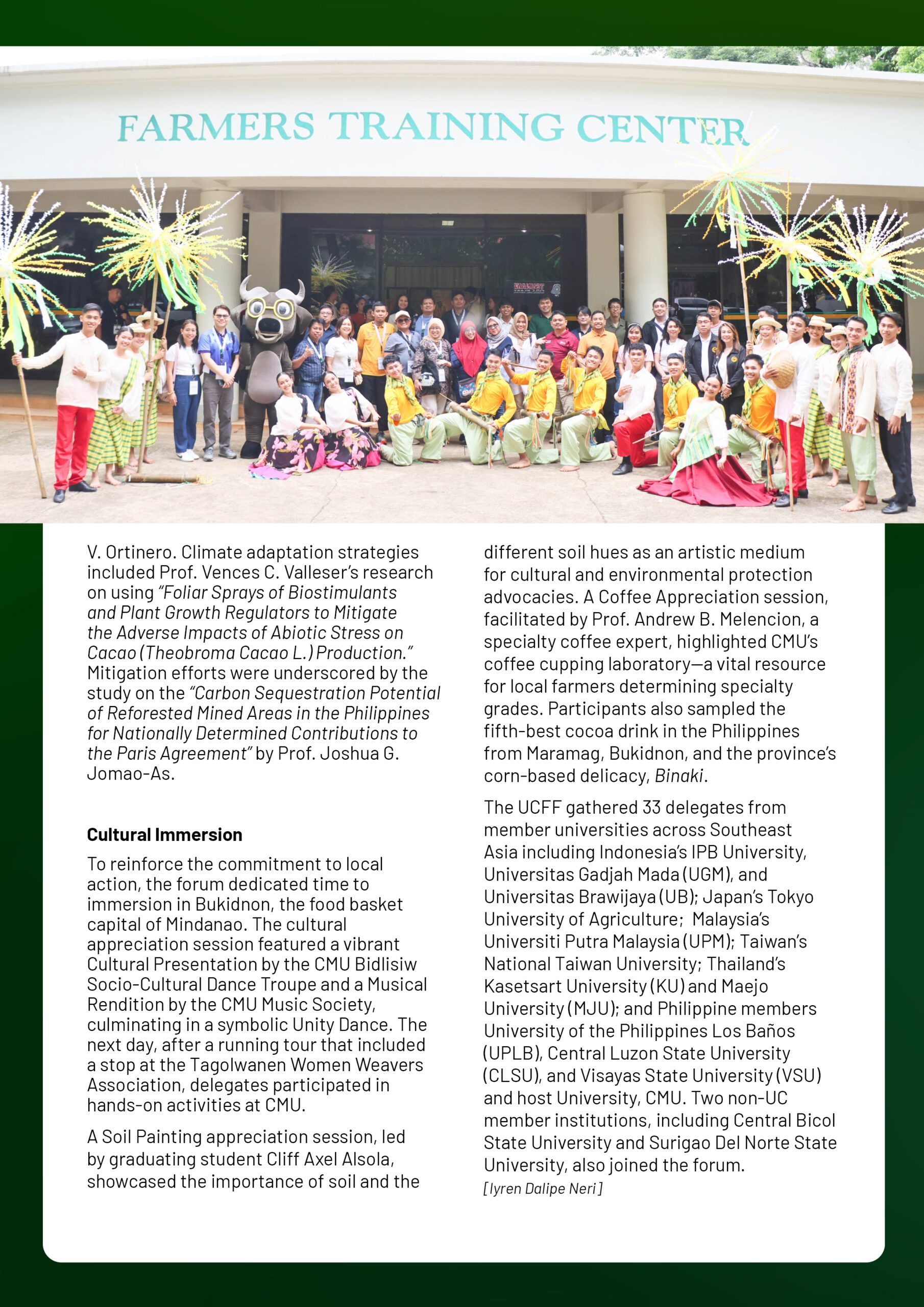 FARMERS TRAINING CENTER

V. Ortinero. Climate adaptation strategies included Prof. Vences C. Valleser's research on using "Foliar Sprays of Biostimulants and Plant Growth Regulators to Mitigate the Adverse Impacts of Abiotic Stress on Cacao (Theobroma Cacao L.) Production." Mitigation efforts were underscored by the study on the "Carbon Sequestration Potential of Reforested Mined Areas in the Philippines for Nationally Determined Contributions to the Paris Agreement" by Prof. Joshua G. Jomao-As.

Cultural Immersion

To reinforce the commitment to local action, the forum dedicated time to immersion in Bukidnon, the food basket capital of Mindanao. The cultural appreciation session featured a vibrant Cultural Presentation by the CMU Bidlisiw Socio-Cultural Dance Troupe and a Musical Rendition by the CMU Music Society, culminating in a symbolic Unity Dance. The next day, after a running tour that included a stop at the Tagolwanen Women Weavers Association, delegates participated in hands-on activities at CMU.

A Soil Painting appreciation session, led by graduating student Cliff Axel Alsola, showcased the importance of soil and the different soil hues as an artistic medium for cultural and environmental protection advocacies. A Coffee Appreciation session, facilitated by Prof. Andrew B. Melencion, a specialty coffee expert, highlighted CMU's coffee cupping laboratory—a vital resource for local farmers determining specialty grades. Participants also sampled the fifth-best cocoa drink in the Philippines from Maramag, Bukidnon, and the province's corn-based delicacy, Binaki.

The UCFF gathered 33 delegates from member universities across Southeast Asia including Indonesia's IPB University, Universitas Gadjah Mada (UGM), and Universitas Brawijaya (UB); Japan's Tokyo University of Agriculture; Malaysia's Universiti Putra Malaysia (UPM); Taiwan's National Taiwan University; Thailand's Kasetsart University (KU) and Maejo University (MJU); and Philippine members University of the Philippines Los Baños (UPLB), Central Luzon State University (CLSU), and Visayas State University (VSU) and host University, CMU. Two non-UC member institutions, including Central Bicol State University and Surigao Del Norte State University, also joined the forum.
[Iyren Dalipe Neri]